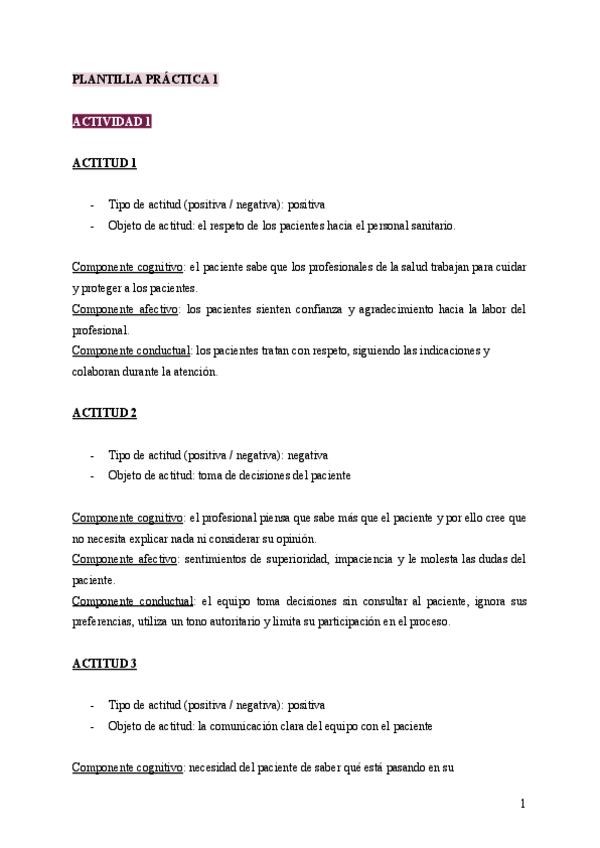 PLANTILLA PRÁCTICA 1

ACTIVIDAD 1

ACTITUD 1

- Tipo de actitud (positiva / negativa): positiva
- Objeto de actitud: el respeto de los pacientes hacia el personal sanitario.

Componente cognitivo: el paciente sabe que los profesionales de la salud trabajan para cuidar y proteger a los pacientes.
Componente afectivo: los pacientes sienten confianza y agradecimiento hacia la labor del profesional.
Componente conductual: los pacientes tratan con respeto, siguiendo las indicaciones y colaboran durante la atención.

ACTITUD 2

- Tipo de actitud (positiva / negativa): negativa
- Objeto de actitud: toma de decisiones del paciente

Componente cognitivo: el profesional piensa que sabe más que el paciente y por ello cree que no necesita explicar nada ni considerar su opinión.
Componente afectivo: sentimientos de superioridad, impaciencia y le molesta las dudas del paciente.
Componente conductual: el equipo toma decisiones sin consultar al paciente, ignora sus preferencias, utiliza un tono autoritario y limita su participación en el proceso.

ACTITUD 3

- Tipo de actitud (positiva / negativa): positiva
- Objeto de actitud: la comunicación clara del equipo con el paciente

Componente cognitivo: necesidad del paciente de saber qué está pasando en su

1